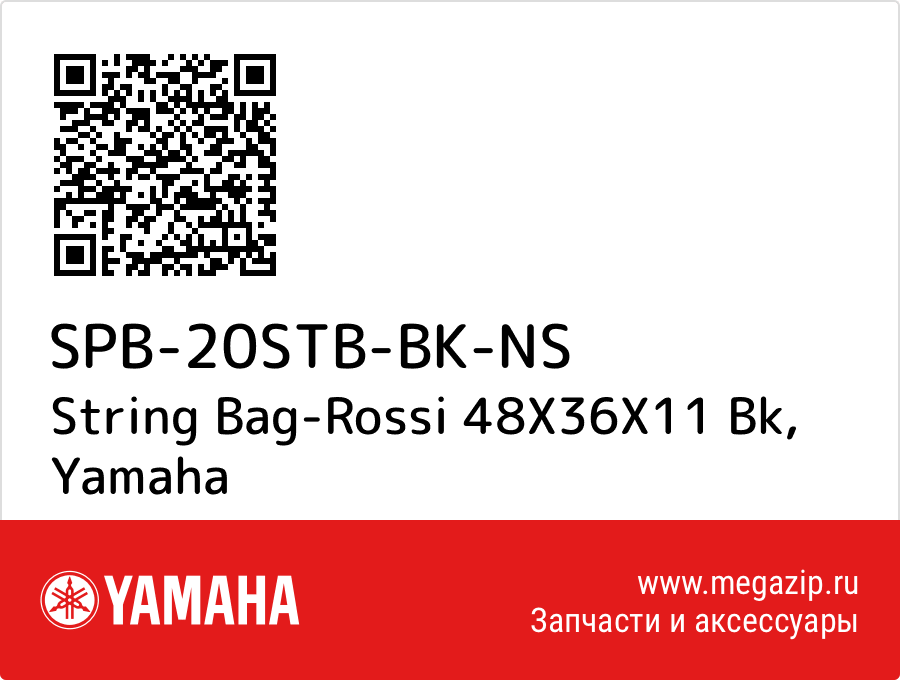 SPB-20STB-BK-NS

String Bag-Rossi 48X36X11 Bk, Yamaha

YAMAHA

www.megazip.ru
Запчасти и аксессуары